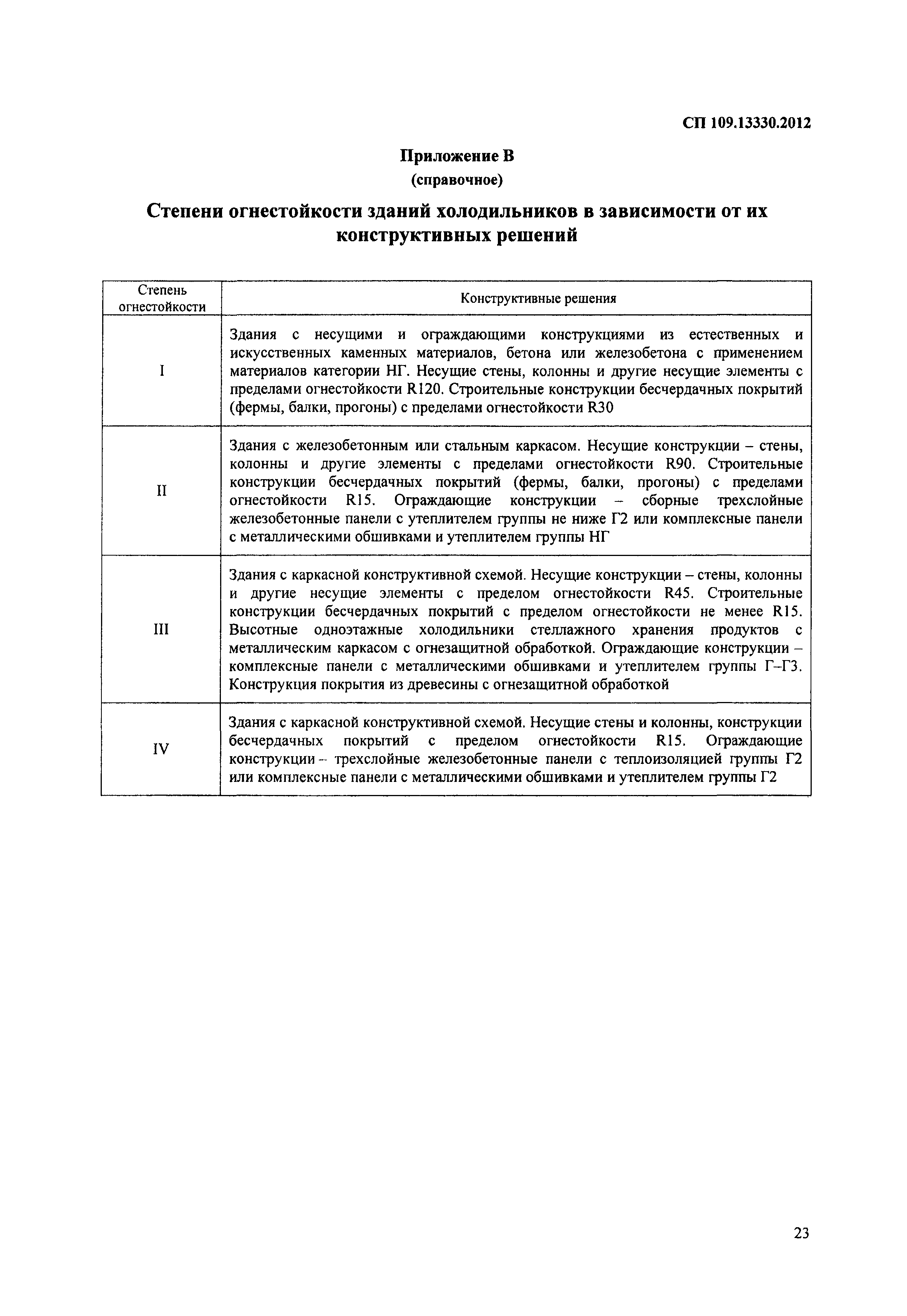 СП 109.13330.2012

Приложение В
(справочное)

Степени огнестойкости зданий холодильников в зависимости от их конструктивных решений

| Степень огнестойкости | Конструктивные решения |
|---|---|
| I | Здания с несущими и ограждающими конструкциями из естественных и искусственных каменных материалов, бетона или железобетона с применением материалов категории НГ. Несущие стены, колонны и другие несущие элементы с пределами огнестойкости R120. Строительные конструкции бесчердачных покрытий (фермы, балки, прогоны) с пределами огнестойкости R30 |
| II | Здания с железобетонным или стальным каркасом. Несущие конструкции – стены, колонны и другие элементы с пределами огнестойкости R90. Строительные конструкции бесчердачных покрытий (фермы, балки, прогоны) с пределами огнестойкости R15. Ограждающие конструкции – сборные трехслойные железобетонные панели с утеплителем группы не ниже Г2 или комплексные панели с металлическими обшивками и утеплителем группы НГ |
| III | Здания с каркасной конструктивной схемой. Несущие конструкции – стены, колонны и другие несущие элементы с пределом огнестойкости R45. Строительные конструкции бесчердачных покрытий с пределом огнестойкости не менее R15. Высотные одноэтажные холодильники стеллажного хранения продуктов с металлическим каркасом с огнезащитной обработкой. Ограждающие конструкции – комплексные панели с металлическими обшивками и утеплителем группы Г–Г3. Конструкция покрытия из древесины с огнезащитной обработкой |
| IV | Здания с каркасной конструктивной схемой. Несущие стены и колонны, конструкции бесчердачных покрытий с пределом огнестойкости R15. Ограждающие конструкции – трехслойные железобетонные панели с теплоизоляцией группы Г2 или комплексные панели с металлическими обшивками и утеплителем группы Г2 |

23